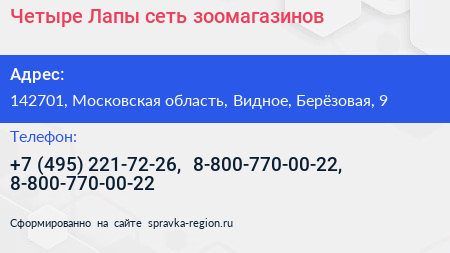 Четыре Лапы сеть зоомагазинов

Адрес:

142701, Московская область, Видное, Берёзовая, 9

Телефон:

+7 (495) 221-72-26, 8-800-770-00-22, 8-800-770-00-22

Сформированно на сайте spravka-region.ru